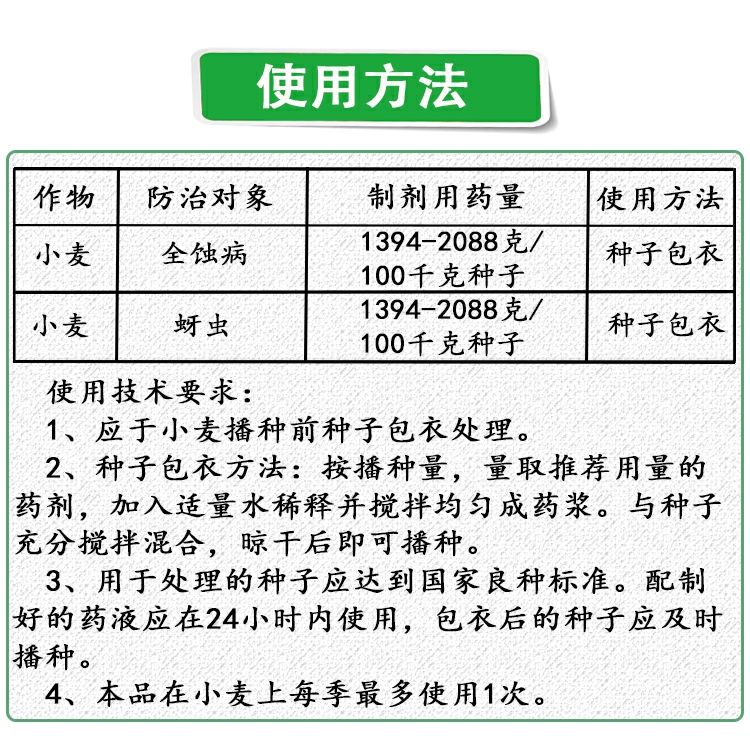 使用方法

| 作物 | 防治对象 | 制剂用药量 | 使用方法 |
|---|---|---|---|
| 小麦 | 全蚀病 | 1394-2088克/100千克种子 | 种子包衣 |
| 小麦 | 蚜虫 | 1394-2088克/100千克种子 | 种子包衣 |

使用技术要求：

1、应于小麦播种前种子包衣处理。

2、种子包衣方法：按播种量，量取推荐用量的药剂，加入适量水稀释并搅拌均匀成药浆。与种子充分搅拌混合，晾干后即可播种。

3、用于处理的种子应达到国家良种标准。配制好的药液应在24小时内使用，包衣后的种子应及时播种。

4、本品在小麦上每季最多使用1次。